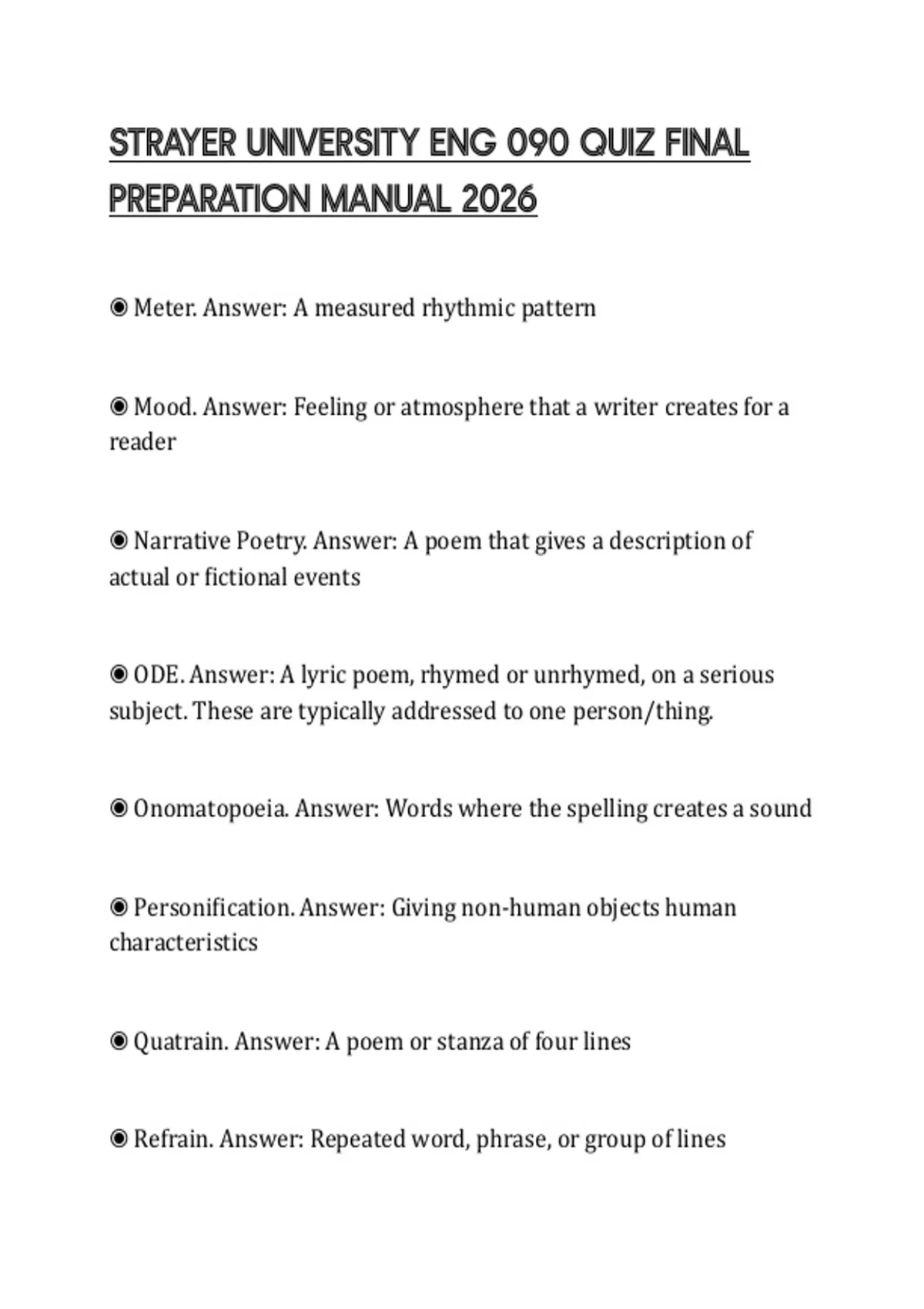 STRAYER UNIVERSITY ENG 090 QUIZ FINAL PREPARATION MANUAL 2026

• Meter. Answer: A measured rhythmic pattern

• Mood. Answer: Feeling or atmosphere that a writer creates for a reader

• Narrative Poetry. Answer: A poem that gives a description of actual or fictional events

• ODE. Answer: A lyric poem, rhymed or unrhymed, on a serious subject. These are typically addressed to one person/thing.

• Onomatopoeia. Answer: Words where the spelling creates a sound

• Personification. Answer: Giving non-human objects human characteristics

• Quatrain. Answer: A poem or stanza of four lines

• Refrain. Answer: Repeated word, phrase, or group of lines